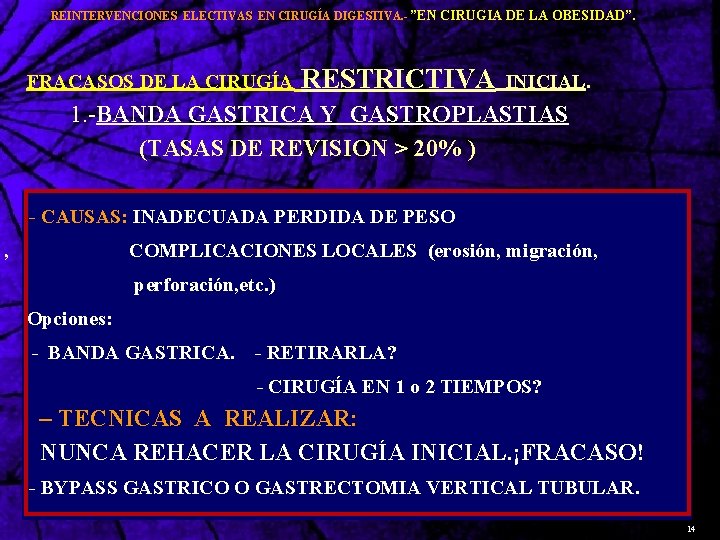 REINTERVENCIONES ELECTIVAS EN CIRUGÍA DIGESTIVA.- "EN CIRUGIA DE LA OBESIDAD".

FRACASOS DE LA CIRUGÍA RESTRICTIVA INICIAL.

1.-BANDA GASTRICA Y GASTROPLASTIAS

(TASAS DE REVISION > 20% )

- CAUSAS: INADECUADA PERDIDA DE PESO

, COMPLICACIONES LOCALES (erosión, migración, perforación,etc.)

Opciones:

- BANDA GASTRICA. - RETIRARLA?

- CIRUGÍA EN 1 o 2 TIEMPOS?

– TECNICAS A REALIZAR:

NUNCA REHACER LA CIRUGÍA INICIAL.¡FRACASO!

- BYPASS GASTRICO O GASTRECTOMIA VERTICAL TUBULAR.

14